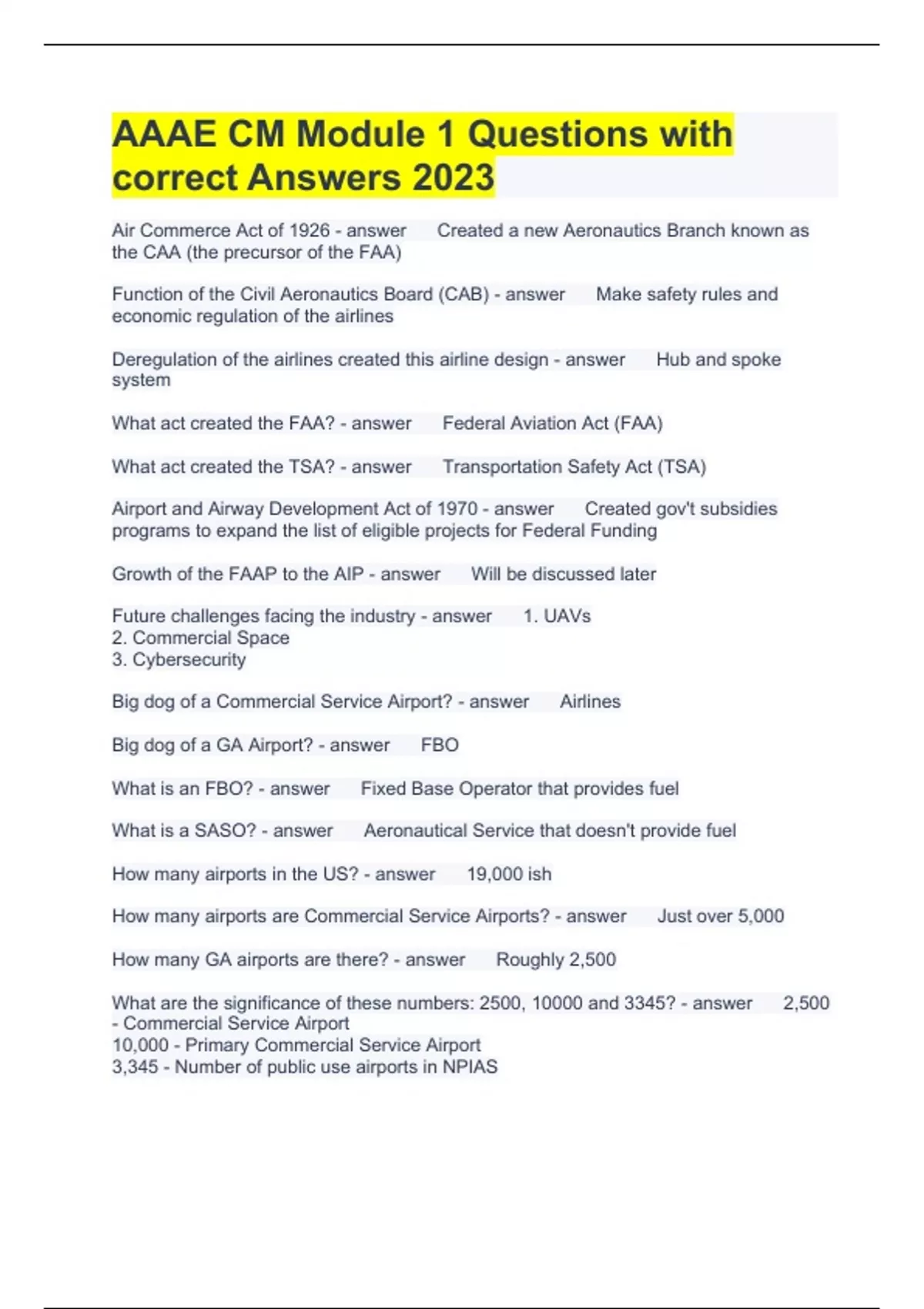 AAAE CM Module 1 Questions with correct Answers 2023

Air Commerce Act of 1926 - answer Created a new Aeronautics Branch known as the CAA (the precursor of the FAA)

Function of the Civil Aeronautics Board (CAB) - answer Make safety rules and economic regulation of the airlines

Deregulation of the airlines created this airline design - answer Hub and spoke system

What act created the FAA? - answer Federal Aviation Act (FAA)

What act created the TSA? - answer Transportation Safety Act (TSA)

Airport and Airway Development Act of 1970 - answer Created gov't subsidies programs to expand the list of eligible projects for Federal Funding

Growth of the FAAP to the AIP - answer Will be discussed later

Future challenges facing the industry - answer 1. UAVs
2. Commercial Space
3. Cybersecurity

Big dog of a Commercial Service Airport? - answer Airlines

Big dog of a GA Airport? - answer FBO

What is an FBO? - answer Fixed Base Operator that provides fuel

What is a SASO? - answer Aeronautical Service that doesn't provide fuel

How many airports in the US? - answer 19,000 ish

How many airports are Commercial Service Airports? - answer Just over 5,000

How many GA airports are there? - answer Roughly 2,500

What are the significance of these numbers: 2500, 10000 and 3345? - answer 2,500 - Commercial Service Airport
10,000 - Primary Commercial Service Airport
3,345 - Number of public use airports in NPIAS